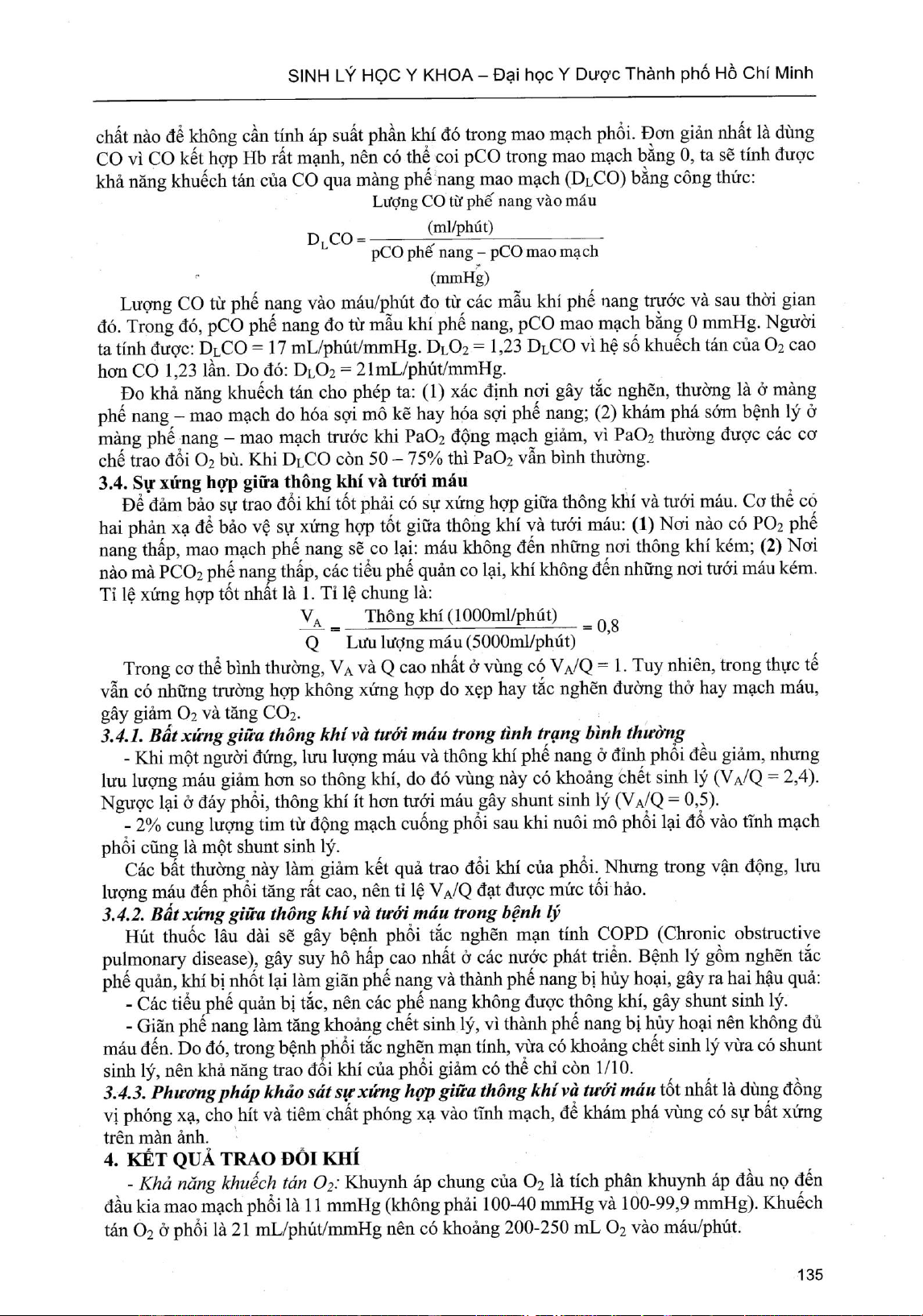 SINH LÝ HỌC Y KHOA – Đại học Y Dược Thành phố Hồ Chí Minh

chất nào để không cần tính áp suất phần khí đó trong mao mạch phổi. Đơn giản nhất là dùng CO vì CO kết hợp Hb rất mạnh, nên có thể coi pCO trong mao mạch bằng 0, ta sẽ tính được khả năng khuếch tán của CO qua màng phế nang mao mạch ($D_LCO$) bằng công thức:

$D_LCO = \frac{\text{Lượng CO từ phế nang vào máu (ml/phút)}}{\text{pCO phế nang – pCO mao mạch (mmHg)}}$

Lượng CO từ phế nang vào máu/phút đo từ các mẫu khí phế nang trước và sau thời gian đó. Trong đó, pCO phế nang đo từ mẫu khí phế nang, pCO mao mạch bằng 0 mmHg. Người ta tính được: $D_LCO$ = 17 mL/phút/mmHg. $D_LO_2$ = 1,23 $D_LCO$ vì hệ số khuếch tán của $O_2$ cao hơn CO 1,23 lần. Do đó: $D_LO_2$ = 21mL/phút/mmHg.

Đo khả năng khuếch tán cho phép ta: (1) xác định nơi gây tắc nghẽn, thường là ở màng phế nang – mao mạch do hóa sợi mô kẽ hay hóa sợi phế nang; (2) khám phá sớm bệnh lý ở màng phế nang – mao mạch trước khi $PaO_2$ động mạch giảm, vì $PaO_2$ thường được các cơ chế trao đổi $O_2$ bù. Khi $D_LCO$ còn 50 – 75% thì $PaO_2$ vẫn bình thường.

3.4. Sự xứng hợp giữa thông khí và tưới máu

Để đảm bảo sự trao đổi khí tốt phải có sự xứng hợp giữa thông khí và tưới máu. Cơ thể có hai phản xạ để bảo vệ sự xứng hợp tốt giữa thông khí và tưới máu: (1) Nơi nào có $PO_2$ phế nang thấp, mao mạch phế nang sẽ co lại: máu không đến những nơi thông khí kém; (2) Nơi nào mà $PCO_2$ phế nang thấp, các tiểu phế quản co lại, khí không đến những nơi tưới máu kém. Tỉ lệ xứng hợp tốt nhất là 1. Tỉ lệ chung là:

$\frac{V_A}{Q} = \frac{\text{Thông khí (1000ml/phút)}}{\text{Lưu lượng máu (5000ml/phút)}} = 0,8$

Trong cơ thể bình thường, $V_A$ và Q cao nhất ở vùng có $V_A/Q$ = 1. Tuy nhiên, trong thực tế vẫn có những trường hợp không xứng hợp do xẹp hay tắc nghẽn đường thở hay mạch máu, gây giảm $O_2$ và tăng $CO_2$.

3.4.1. Bất xứng giữa thông khí và tưới máu trong tình trạng bình thường

- Khi một người đứng, lưu lượng máu và thông khí phế nang ở đỉnh phổi đều giảm, nhưng lưu lượng máu giảm hơn so thông khí, do đó vùng này có khoảng chết sinh lý ($V_A/Q$ = 2,4). Ngược lại ở đáy phổi, thông khí ít hơn tưới máu gây shunt sinh lý ($V_A/Q$ = 0,5).

- 2% cung lượng tim từ động mạch cuống phổi sau khi nuôi mô phổi lại đổ vào tĩnh mạch phổi cũng là một shunt sinh lý.

Các bất thường này làm giảm kết quả trao đổi khí của phổi. Nhưng trong vận động, lưu lượng máu đến phổi tăng rất cao, nên tỉ lệ $V_A/Q$ đạt được mức tối hảo.

3.4.2. Bất xứng giữa thông khí và tưới máu trong bệnh lý

Hút thuốc lâu dài sẽ gây bệnh phổi tắc nghẽn mạn tính COPD (Chronic obstructive pulmonary disease), gây suy hô hấp cao nhất ở các nước phát triển. Bệnh lý gồm nghẽn tắc phế quản, khí bị nhốt lại làm giãn phế nang và thành phế nang bị hủy hoại, gây ra hai hậu quả:

- Các tiểu phế quản bị tắc, nên các phế nang không được thông khí, gây shunt sinh lý.

- Giãn phế nang làm tăng khoảng chết sinh lý, vì thành phế nang bị hủy hoại nên không đủ máu đến. Do đó, trong bệnh phổi tắc nghẽn mạn tính, vừa có khoảng chết sinh lý vừa có shunt sinh lý, nên khả năng trao đổi khí của phổi giảm có thể chỉ còn 1/10.

3.4.3. Phương pháp khảo sát sự xứng hợp giữa thông khí và tưới máu tốt nhất là dùng đồng vị phóng xạ, cho hít và tiêm chất phóng xạ vào tĩnh mạch, để khám phá vùng có sự bất xứng trên màn ảnh.

4. KẾT QUẢ TRAO ĐỔI KHÍ

- Khả năng khuếch tán $O_2$: Khuynh áp chung của $O_2$ là tích phân khuynh áp đầu nọ đến đầu kia mao mạch phổi là 11 mmHg (không phải 100-40 mmHg và 100-99,9 mmHg). Khuếch tán $O_2$ ở phổi là 21 mL/phút/mmHg nên có khoảng 200-250 mL $O_2$ vào máu/phút.

135